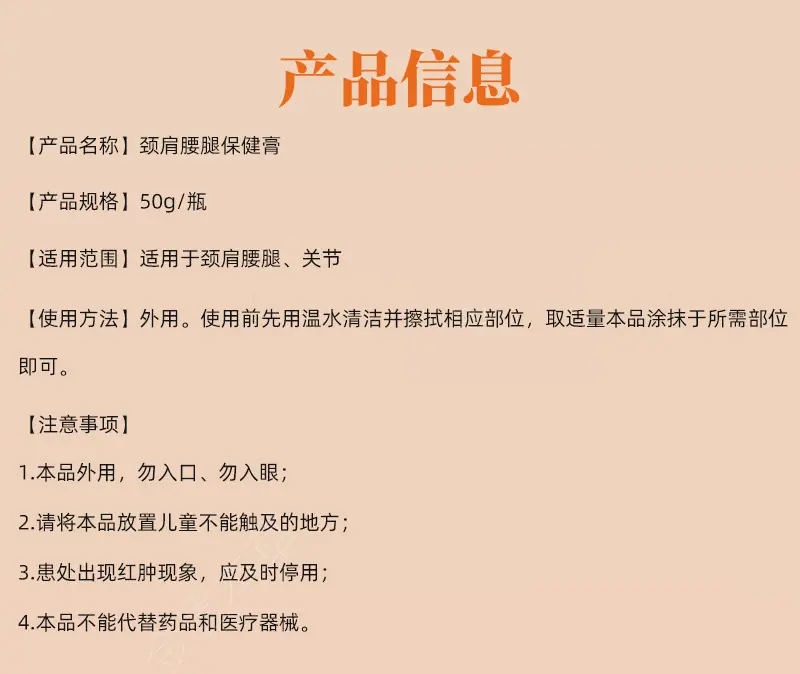 产品信息

【产品名称】颈肩腰腿保健膏

【产品规格】50g/瓶

【适用范围】适用于颈肩腰腿、关节

【使用方法】外用。使用前先用温水清洁并擦拭相应部位，取适量本品涂抹于所需部位即可。

【注意事项】

1.本品外用，勿入口、勿入眼；

2.请将本品放置儿童不能触及的地方；

3.患处出现红肿现象，应及时停用；

4.本品不能代替药品和医疗器械。